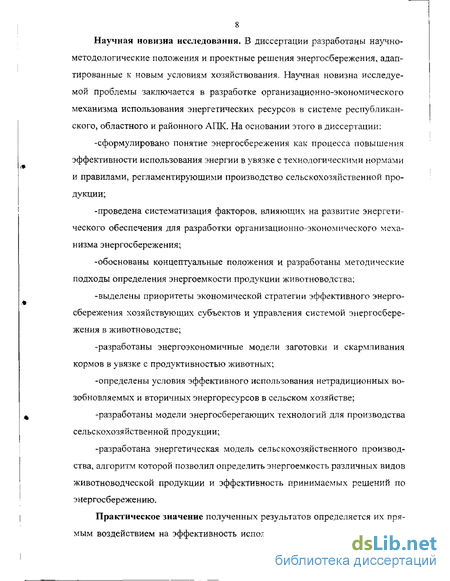 8

**Научная новизна исследования.** В диссертации разработаны научно-методологические положения и проектные решения энергосбережения, адаптированные к новым условиям хозяйствования. Научная новизна исследуемой проблемы заключается в разработке организационно-экономического механизма использования энергетических ресурсов в системе республиканского, областного и районного АПК. На основании этого в диссертации:

-сформулировано понятие энергосбережения как процесса повышения эффективности использования энергии в увязке с технологическими нормами и правилами, регламентирующими производство сельскохозяйственной продукции;

-проведена систематизация факторов, влияющих на развитие энергетического обеспечения для разработки организационно-экономического механизма энергосбережения;

-обоснованы концептуальные положения и разработаны методические подходы определения энергоемкости продукции животноводства;

-выделены приоритеты экономической стратегии эффективного энергосбережения хозяйствующих субъектов и управления системой энергосбережения в животноводстве;

-разработаны энергоэкономичные модели заготовки и скармливания кормов в увязке с продуктивностью животных;

-определены условия эффективного использования нетрадиционных возобновляемых и вторичных энергоресурсов в сельском хозяйстве;

-разработаны модели энергосберегающих технологий для производства сельскохозяйственной продукции;

-разработана энергетическая модель сельскохозяйственного производства, алгоритм которой позволил определить энергоемкость различных видов животноводческой продукции и эффективность принимаемых решений по энергосбережению.

**Практическое значение** полученных результатов определяется их прямым воздействием на эффективность испол

dsLib.net
библиотека диссертаций